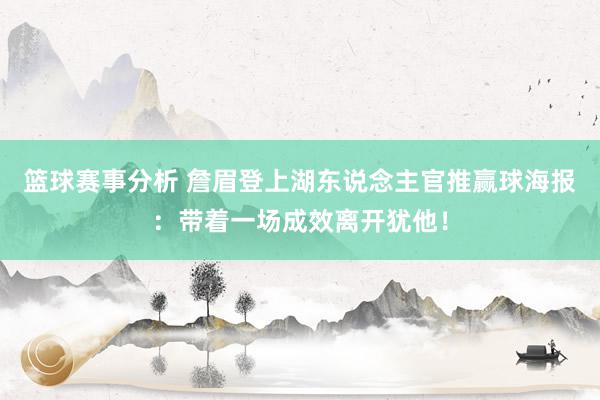 篮球赛事分析 詹眉登上湖东说念主官推赢球海报：带着一场成效离开犹他！